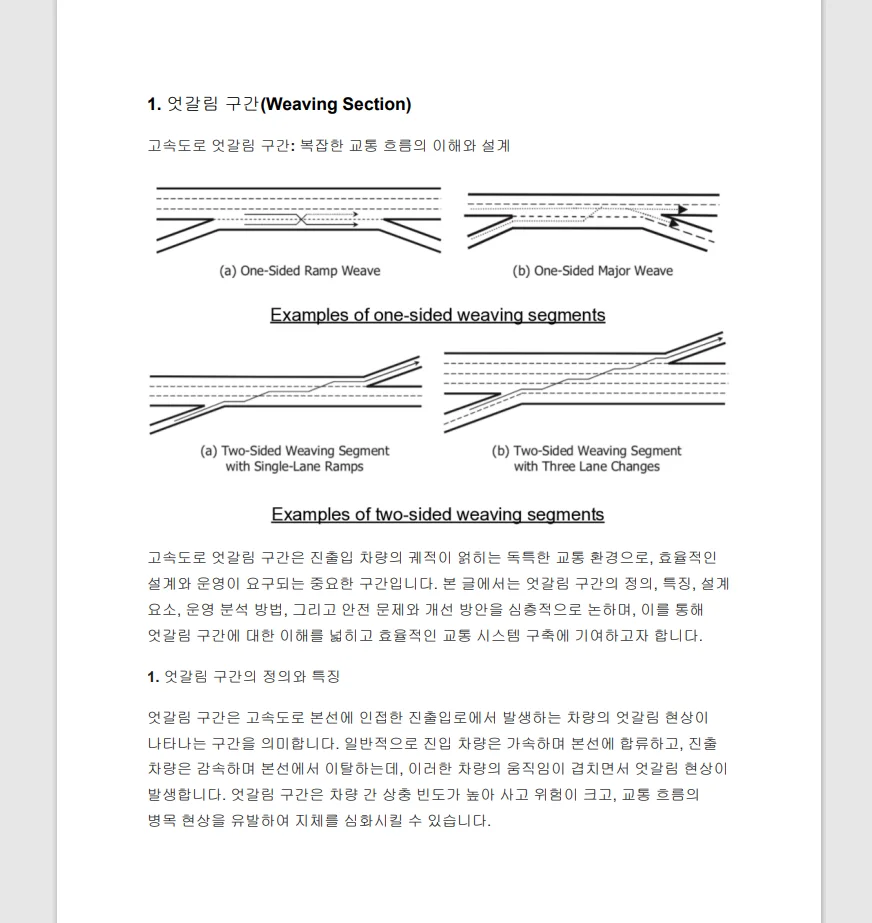 1. 엇갈림 구간(Weaving Section)

고속도로 엇갈림 구간: 복잡한 교통 흐름의 이해와 설계

(a) One-Sided Ramp Weave

(b) One-Sided Major Weave

Examples of one-sided weaving segments

(a) Two-Sided Weaving Segment with Single-Lane Ramps

(b) Two-Sided Weaving Segment with Three Lane Changes

Examples of two-sided weaving segments

고속도로 엇갈림 구간은 진출입 차량의 궤적이 얽히는 독특한 교통 환경으로, 효율적인 설계와 운영이 요구되는 중요한 구간입니다. 본 글에서는 엇갈림 구간의 정의, 특징, 설계 요소, 운영 분석 방법, 그리고 안전 문제와 개선 방안을 심층적으로 논하며, 이를 통해 엇갈림 구간에 대한 이해를 넓히고 효율적인 교통 시스템 구축에 기여하고자 합니다.

1. 엇갈림 구간의 정의와 특징

엇갈림 구간은 고속도로 본선에 인접한 진출입로에서 발생하는 차량의 엇갈림 현상이 나타나는 구간을 의미합니다. 일반적으로 진입 차량은 가속하며 본선에 합류하고, 진출 차량은 감속하며 본선에서 이탈하는데, 이러한 차량의 움직임이 겹치면서 엇갈림 현상이 발생합니다. 엇갈림 구간은 차량 간 상충 빈도가 높아 사고 위험이 크고, 교통 흐름의 병목 현상을 유발하여 지체를 심화시킬 수 있습니다.